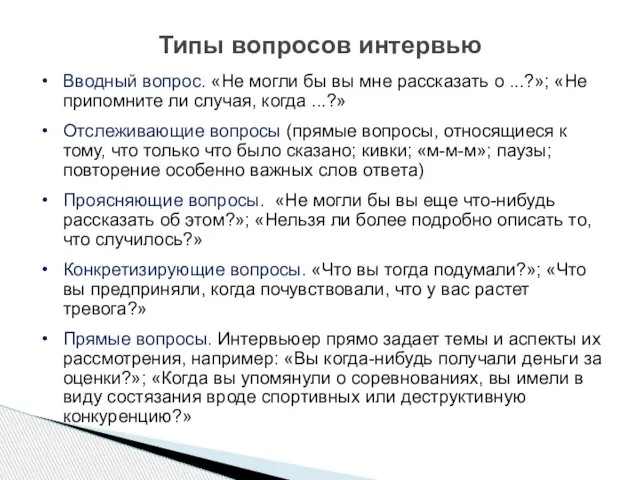 Типы вопросов интервью

• Вводный вопрос. «Не могли бы вы мне рассказать о ...?»; «Не припомните ли случая, когда ...?»

• Отслеживающие вопросы (прямые вопросы, относящиеся к тому, что только что было сказано; кивки; «м-м-м»; паузы; повторение особенно важных слов ответа)

• Проясняющие вопросы. «Не могли бы вы еще что-нибудь рассказать об этом?»; «Нельзя ли более подробно описать то, что случилось?»

• Конкретизирующие вопросы. «Что вы тогда подумали?»; «Что вы предприняли, когда почувствовали, что у вас растет тревога?»

• Прямые вопросы. Интервьюер прямо задает темы и аспекты их рассмотрения, например: «Вы когда-нибудь получали деньги за оценки?»; «Когда вы упомянули о соревнованиях, вы имели в виду состязания вроде спортивных или деструктивную конкуренцию?»